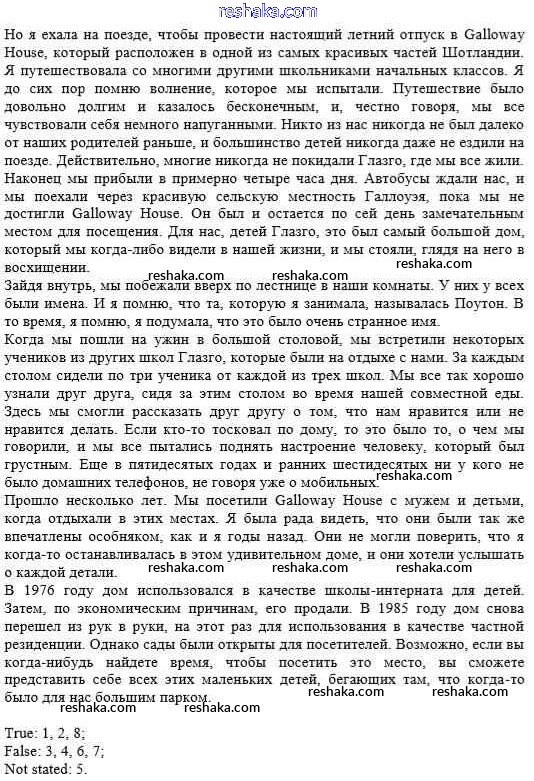 reshaka.com

Но я ехала на поезде, чтобы провести настоящий летний отпуск в Galloway House, который расположен в одной из самых красивых частей Шотландии. Я путешествовала со многими другими школьниками начальных классов. Я до сих пор помню волнение, которое мы испытали. Путешествие было довольно долгим и казалось бесконечным, и, честно говоря, мы все чувствовали себя немного напуганными. Никто из нас никогда не был далеко от наших родителей раньше, и большинство детей никогда даже не ездили на поезде. Действительно, многие никогда не покидали Глазго, где мы все жили. Наконец мы прибыли в примерно четыре часа дня. Автобусы ждали нас, и мы поехали через красивую сельскую местность Галлоуэя, пока мы не достигли Galloway House. Он был и остается по сей день замечательным местом для посещения. Для нас, детей Глазго, это был самый большой дом, который мы когда-либо видели в нашей жизни, и мы стояли, глядя на него в восхищении.

reshaka.com reshaka.com reshaka.com

Зайдя внутрь, мы побежали вверх по лестнице в наши комнаты. У них у всех были имена. И я помню, что та, которую я занимала, называлась Поутон. В то время, я помню, я подумала, что это было очень странное имя.

Когда мы пошли на ужин в большой столовой, мы встретили некоторых учеников из других школ Глазго, которые были на отдыхе с нами. За каждым столом сидели по три ученика от каждой из трех школ. Мы все так хорошо узнали друг друга, сидя за этим столом во время нашей совместной еды. Здесь мы смогли рассказать друг другу о том, что нам нравится или не нравится делать. Если кто-то тосковал по дому, то это было то, о чем мы говорили, и мы все пытались поднять настроение человеку, который был грустным. Еще в пятидесятых годах и ранних шестидесятых ни у кого не было домашних телефонов, не говоря уже о мобильных.

reshaka.com

Прошло несколько лет. Мы посетили Galloway House с мужем и детьми, когда отдыхали в этих местах. Я была рада видеть, что они были так же впечатлены особняком, как и я годы назад. Они не могли поверить, что я когда-то останавливалась в этом удивительном доме, и они хотели услышать о каждой детали.

reshaka.com reshaka.com reshaka.com

В 1976 году дом использовался в качестве школы-интерната для детей. Затем, по экономическим причинам, его продали. В 1985 году дом снова перешел из рук в руки, на этот раз для использования в качестве частной резиденции. Однако сады были открыты для посетителей. Возможно, если вы когда-нибудь найдете время, чтобы посетить это место, вы сможете представить себе всех этих маленьких детей, бегающих там, что когда-то было для нас большим парком.

reshaka.com reshaka.com reshaka.com reshaka.com

True: 1, 2, 8;
False: 3, 4, 6, 7;
Not stated: 5.